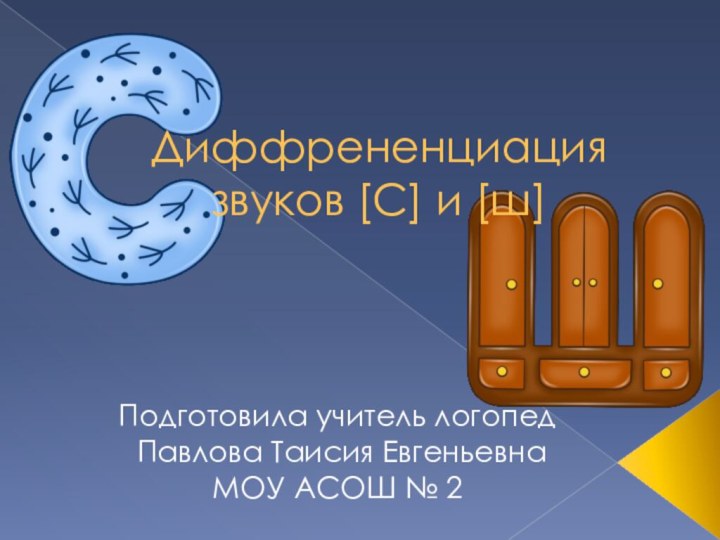 Диффрененциация звуков [С] и [ш]

Подготовила учитель логопед Павлова Таисия Евгеньевна МОУ АСОШ № 2